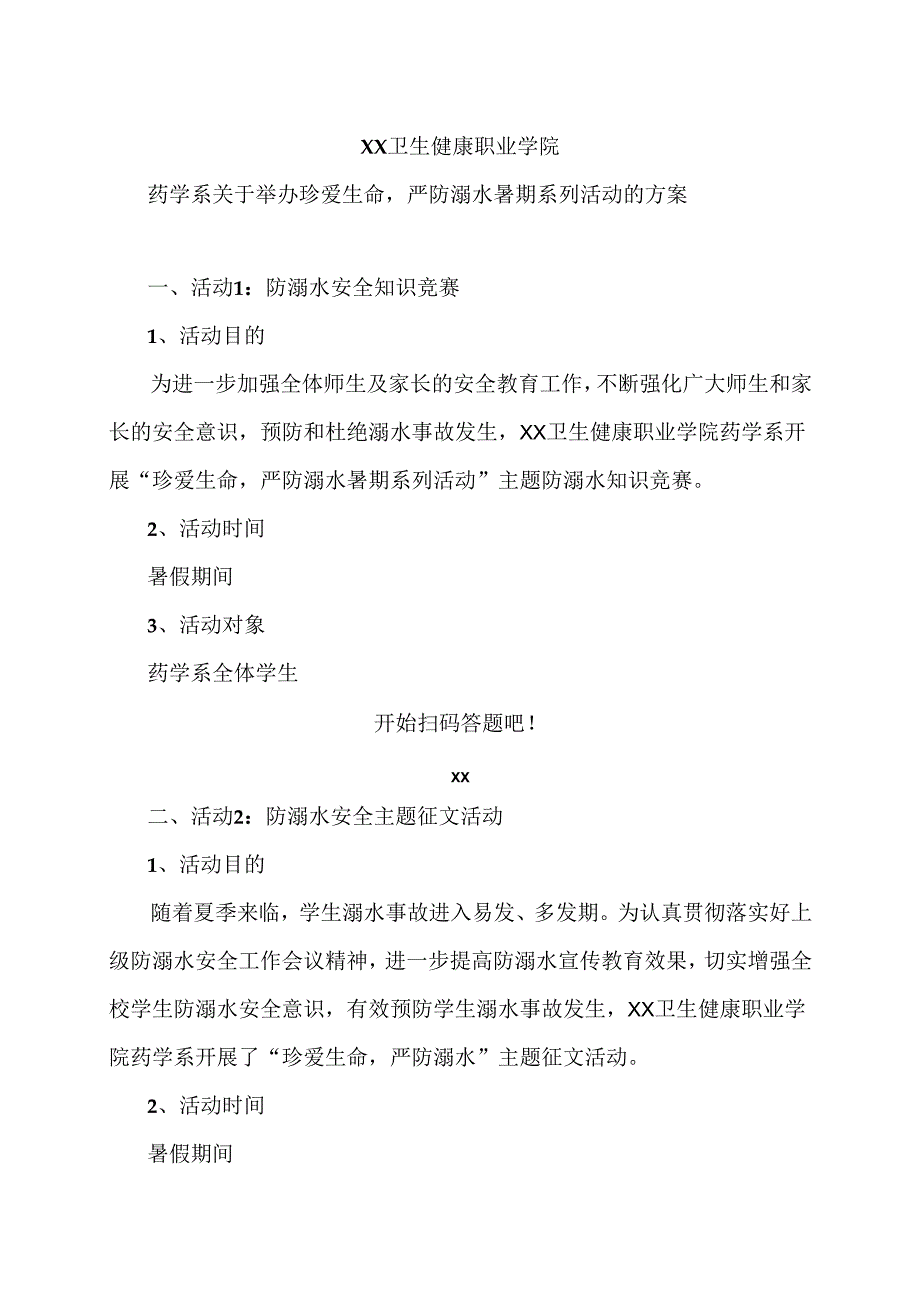 XX卫生健康职业学院

药学系关于举办珍爱生命，严防溺水暑期系列活动的方案

一、活动1：防溺水安全知识竞赛

1、活动目的

为进一步加强全体师生及家长的安全教育工作，不断强化广大师生和家长的安全意识，预防和杜绝溺水事故发生，XX卫生健康职业学院药学系开展“珍爱生命，严防溺水暑期系列活动”主题防溺水知识竞赛。

2、活动时间

暑假期间

3、活动对象

药学系全体学生

开始扫码答题吧！

xx

二、活动2：防溺水安全主题征文活动

1、活动目的

随着夏季来临，学生溺水事故进入易发、多发期。为认真贯彻落实好上级防溺水安全工作会议精神，进一步提高防溺水宣传教育效果，切实增强全校学生防溺水安全意识，有效预防学生溺水事故发生，XX卫生健康职业学院药学系开展了“珍爱生命，严防溺水”主题征文活动。

2、活动时间

暑假期间